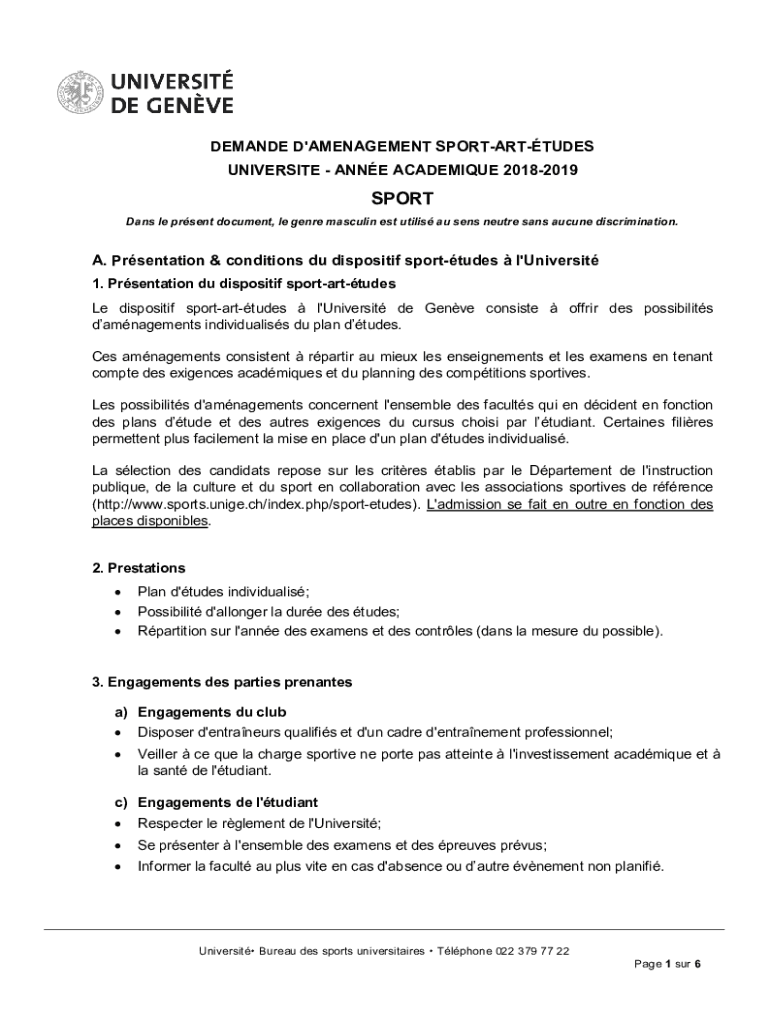 UNIVERSITÉ DE GENÈVE

DEMANDE D'AMENAGEMENT SPORT-ART-ÉTUDES
UNIVERSITE - ANNÉE ACADEMIQUE 2018-2019

SPORT

Dans le présent document, le genre masculin est utilisé au sens neutre sans aucune discrimination.

A. Présentation & conditions du dispositif sport-études à l'Université

1. Présentation du dispositif sport-art-études

Le dispositif sport-art-études à l'Université de Genève consiste à offrir des possibilités d'aménagements individualisés du plan d'études.

Ces aménagements consistent à répartir au mieux les enseignements et les examens en tenant compte des exigences académiques et du planning des compétitions sportives.

Les possibilités d'aménagements concernent l'ensemble des facultés qui en décident en fonction des plans d'étude et des autres exigences du cursus choisi par l'étudiant. Certaines filières permettent plus facilement la mise en place d'un plan d'études individualisé.

La sélection des candidats repose sur les critères établis par le Département de l'instruction publique, de la culture et du sport en collaboration avec les associations sportives de référence (http://www.sports.unige.ch/index.php/sport-etudes). L'admission se fait en outre en fonction des places disponibles.

2. Prestations

• Plan d'études individualisé;
• Possibilité d'allonger la durée des études;
• Répartition sur l'année des examens et des contrôles (dans la mesure du possible).

3. Engagements des parties prenantes

a) Engagements du club
• Disposer d'entraîneurs qualifiés et d'un cadre d'entraînement professionnel;
• Veiller à ce que la charge sportive ne porte pas atteinte à l'investissement académique et à la santé de l'étudiant.

c) Engagements de l'étudiant
• Respecter le règlement de l'Université;
• Se présenter à l'ensemble des examens et des épreuves prévus;
• Informer la faculté au plus vite en cas d'absence ou d'autre évènement non planifié.

Université• Bureau des sports universitaires • Téléphone 022 379 77 22

Page 1 sur 6